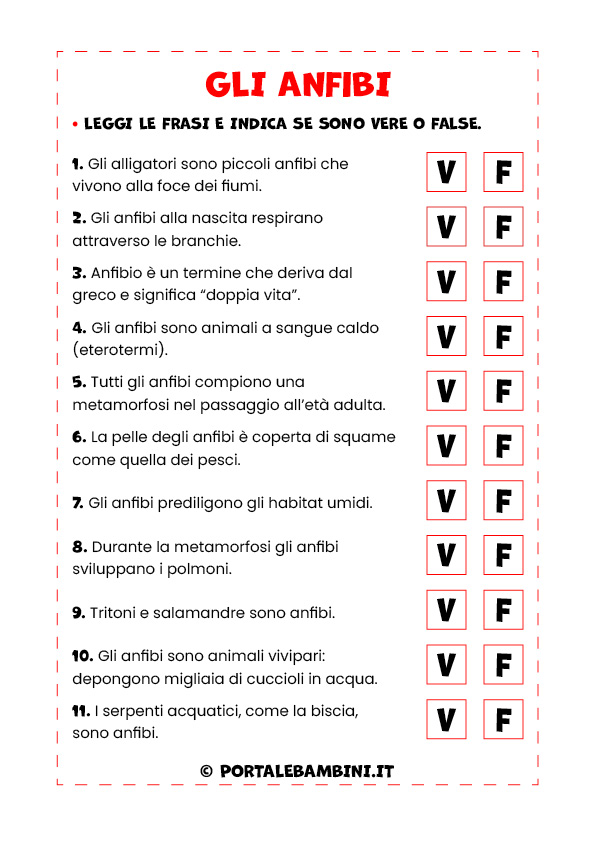 GLI ANFIBI

• LEGGI LE FRASI E INDICA SE SONO VERE O FALSE.

1. Gli alligatori sono piccoli anfibi che vivono alla foce dei fiumi. V F

2. Gli anfibi alla nascita respirano attraverso le branchie. V F

3. Anfibio è un termine che deriva dal greco e significa “doppia vita”. V F

4. Gli anfibi sono animali a sangue caldo (eterotermi). V F

5. Tutti gli anfibi compiono una metamorfosi nel passaggio all’età adulta. V F

6. La pelle degli anfibi è coperta di squame come quella dei pesci. V F

7. Gli anfibi prediligono gli habitat umidi. V F

8. Durante la metamorfosi gli anfibi sviluppano i polmoni. V F

9. Tritoni e salamandre sono anfibi. V F

10. Gli anfibi sono animali vivipari: depongono migliaia di cuccioli in acqua. V F

11. I serpenti acquatici, come la biscia, sono anfibi. V F

© PORTALEBAMBINI.IT